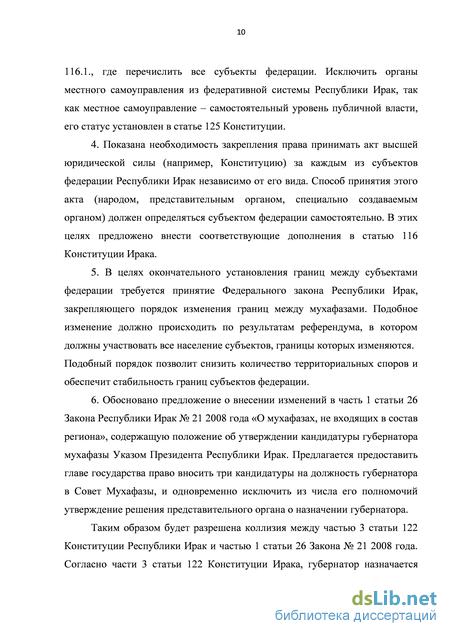 10

116.1., где перечислить все субъекты федерации. Исключить органы местного самоуправления из федеративной системы Республики Ирак, так как местное самоуправление – самостоятельный уровень публичной власти, его статус установлен в статье 125 Конституции.

4. Показана необходимость закрепления права принимать акт высшей юридической силы (например, Конституцию) за каждым из субъектов федерации Республики Ирак независимо от его вида. Способ принятия этого акта (народом, представительным органом, специально создаваемым органом) должен определяться субъектом федерации самостоятельно. В этих целях предложено внести соответствующие дополнения в статью 116 Конституции Ирака.

5. В целях окончательного установления границ между субъектами федерации требуется принятие Федерального закона Республики Ирак, закрепляющего порядок изменения границ между мухафазами. Подобное изменение должно происходить по результатам референдума, в котором должны участвовать все население субъектов, границы которых изменяются. Подобный порядок позволит снизить количество территориальных споров и обеспечит стабильность границ субъектов федерации.

6. Обосновано предложение о внесении изменений в часть 1 статьи 26 Закона Республики Ирак № 21 2008 года «О мухафазах, не входящих в состав региона», содержащую положение об утверждении кандидатуры губернатора мухафазы Указом Президента Республики Ирак. Предлагается предоставить главе государства право вносить три кандидатуры на должность губернатора в Совет Мухафазы, и одновременно исключить из числа его полномочий утверждение решения представительного органа о назначении губернатора.

Таким образом будет разрешена коллизия между частью 3 статьи 122 Конституции Республики Ирак и частью 1 статьи 26 Закона № 21 2008 года. Согласно части 3 статьи 122 Конституции Ирака, губернатор назначается

dsLib.net
библиотека диссертаций